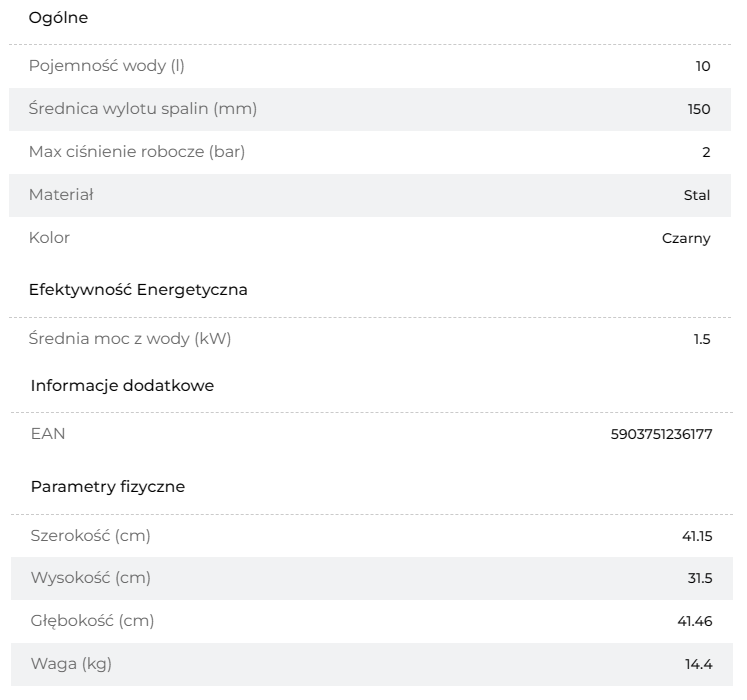 Ogólne

| | |
|---|---|
| Pojemność wody (l) | 10 |
| Średnica wylotu spalin (mm) | 150 |
| Max ciśnienie robocze (bar) | 2 |
| Materiał | Stal |
| Kolor | Czarny |

Efektywność Energetyczna

| | |
|---|---|
| Średnia moc z wody (kW) | 1.5 |

Informacje dodatkowe

| | |
|---|---|
| EAN | 5903751236177 |

Parametry fizyczne

| | |
|---|---|
| Szerokość (cm) | 41.15 |
| Wysokość (cm) | 31.5 |
| Głębokość (cm) | 41.46 |
| Waga (kg) | 14.4 |